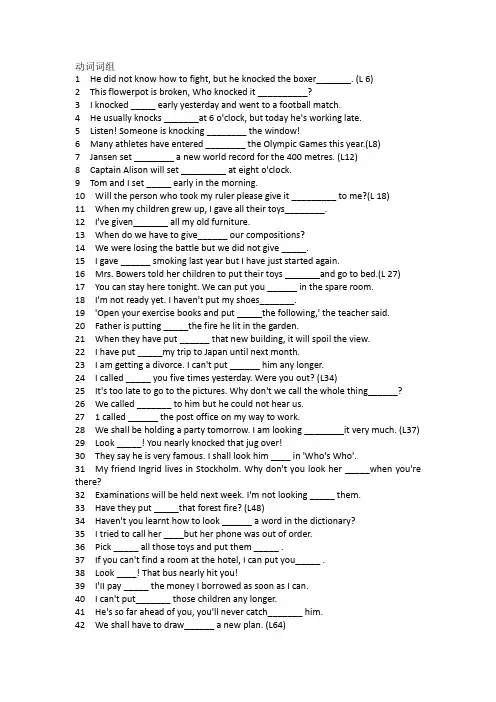 动词词组
1 He did not know how to fight, but he knocked the boxer_______. (L 6)
2 This flowerpot is broken, Who knocked it __________?
3 I knocked _____ early yesterday and went to a football match.
4 He usually knocks _______at 6 o'clock, but today he's working late.
5 Listen! Someone is knocking ________ the window!
6 Many athletes have entered ________ the Olympic Games this year.(L8)
7 Jansen set ________ a new world record for the 400 metres. (L12)
8 Captain Alison will set _________ at eight o'clock.
9 Tom and I set _____ early in the morning.
10 Will the person who took my ruler please give it _________ to me?(L 18)
11 When my children grew up, I gave all their toys________.
12 I've given_______ all my old furniture.
13 When do we have to give______ our compositions?
14 We were losing the battle but we did not give _____.
15 I gave ______ smoking last year but I have just started again.
16 Mrs. Bowers told her children to put their toys _______and go to bed.(L 27)
17 You can stay here tonight. We can put you ______ in the spare room.
18 I'm not ready yet. I haven't put my shoes_______.
19 'Open your exercise books and put _____the following,' the teacher said.
20 Father is putting _____the fire he lit in the garden.
21 When they have put ______ that new building, it will spoil the view.
22 I have put _____my trip to Japan until next month.
23 I am getting a divorce. I can't put ______ him any longer.
24 I called _____ you five times yesterday. Were you out? (L34)
25 It's too late to go to the pictures. Why don't we call the whole thing______?
26 We called _______ to him but he could not hear us.
27 1 called ______ the post office on my way to work.
28 We shall be holding a party tomorrow. I am looking ________it very much. (L37)
29 Look _____! You nearly knocked that jug over!
30 They say he is very famous. I shall look him ____ in 'Who's Who'.
31 My friend Ingrid lives in Stockholm. Why don't you look her _____when you're there?
32 Examinations will be held next week. I'm not looking _____ them.
33 Have they put _____that forest fire? (L48)
34 Haven't you learnt how to look ______ a word in the dictionary?
35 I tried to call her ____but her phone was out of order.
36 Pick _____ all those toys and put them _____ .
37 If you can't find a room at the hotel, I can put you_____ .
38 Look ____! That bus nearly hit you!
39 I'll pay _____ the money I borrowed as soon as I can.
40 I can't put_______ those children any longer.
41 He's so far ahead of you, you'll never catch_______ him.
42 We shall have to draw______ a new plan. (L64)